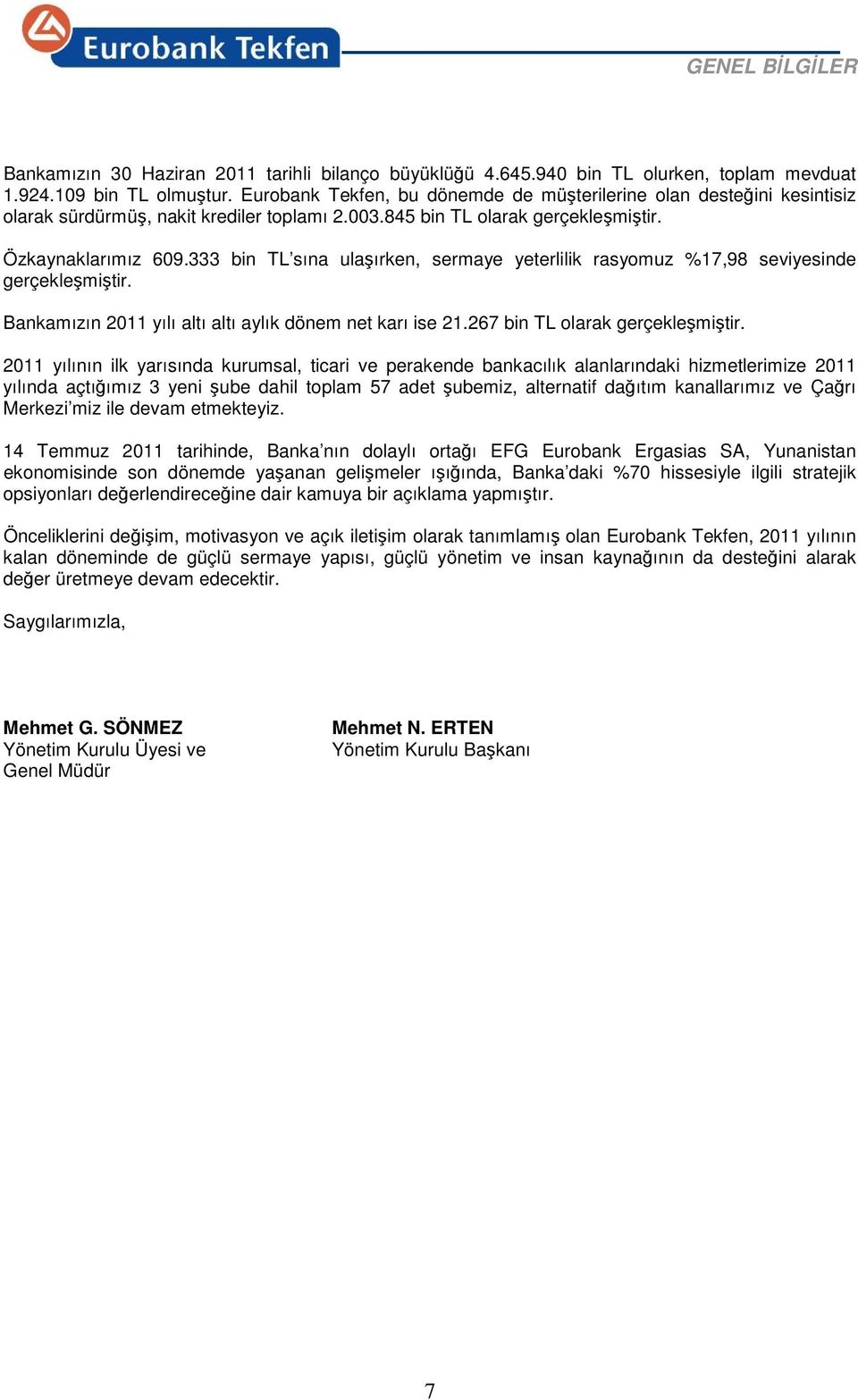 Eurobank Tekfen

GENEL BİLGİLER

Bankamızın 30 Haziran 2011 tarihli bilanço büyüklüğü 4.645.940 bin TL olurken, toplam mevduat 1.924.109 bin TL olmuştur. Eurobank Tekfen, bu dönemde de müşterilerine olan desteğini kesintisiz olarak sürdürmüş, nakit krediler toplamı 2.003.845 bin TL olarak gerçekleşmiştir.

Özkaynaklarımız 609.333 bin TL'sına ulaşırken, sermaye yeterlilik rasyomuz %17,98 seviyesinde gerçekleşmiştir.

Bankamızın 2011 yılı altı altı aylık dönem net karı ise 21.267 bin TL olarak gerçekleşmiştir.

2011 yılının ilk yarısında kurumsal, ticari ve perakende bankacılık alanlarındaki hizmetlerimize 2011 yılında açtığımız 3 yeni şube dahil toplam 57 adet şubemiz, alternatif dağıtım kanallarımız ve Çağrı Merkezi'miz ile devam etmekteyiz.

14 Temmuz 2011 tarihinde, Banka'nın dolaylı ortağı EFG Eurobank Ergasias SA, Yunanistan ekonomisinde son dönemde yaşanan gelişmeler ışığında, Banka'daki %70 hissesiyle ilgili stratejik opsiyonları değerlendireceğine dair kamuya bir açıklama yapmıştır.

Önceliklerini değişim, motivasyon ve açık iletişim olarak tanımlamış olan Eurobank Tekfen, 2011 yılının kalan döneminde de güçlü sermaye yapısı, güçlü yönetim ve insan kaynağının da desteğini alarak değer üretmeye devam edecektir.

Saygılarımızla,

Mehmet G. SÖNMEZ
Yönetim Kurulu Üyesi ve
Genel Müdür

Mehmet N. ERTEN
Yönetim Kurulu Başkanı

7